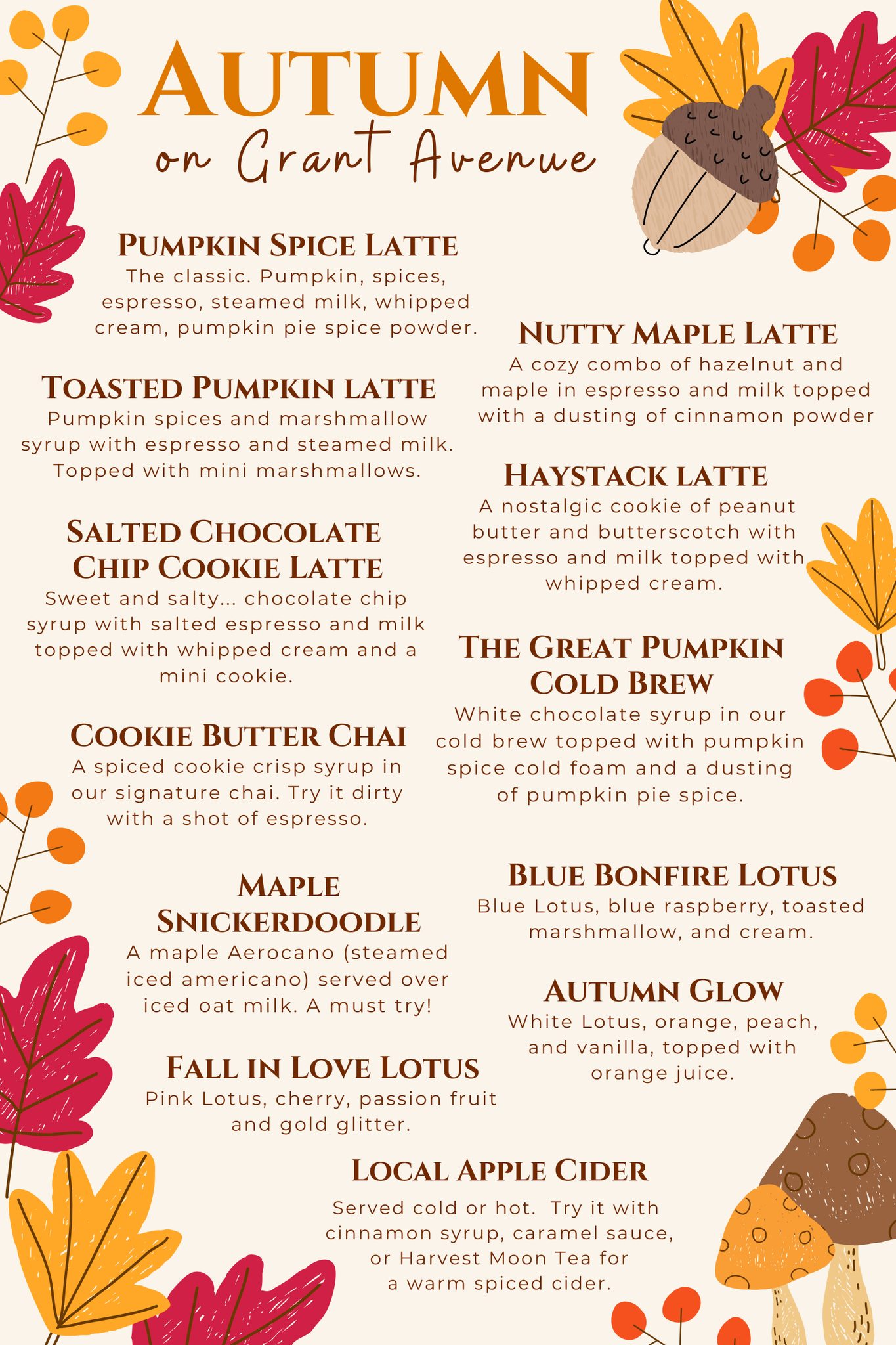 AUTUMN
on Grant Avenue

PUMPKIN SPICE LATTE
The classic. Pumpkin, spices, espresso, steamed milk, whipped cream, pumpkin pie spice powder.

TOASTED PUMPKIN LATTE
Pumpkin spices and marshmallow syrup with espresso and steamed milk. Topped with mini marshmallows.

SALTED CHOCOLATE CHIP COOKIE LATTE
Sweet and salty... chocolate chip syrup with salted espresso and milk topped with whipped cream and a mini cookie.

COOKIE BUTTER CHAI
A spiced cookie crisp syrup in our signature chai. Try it dirty with a shot of espresso.

MAPLE SNICKERDOODLE
A maple Aerocano (steamed iced americano) served over iced oat milk. A must try!

FALL IN LOVE LOTUS
Pink Lotus, cherry, passion fruit and gold glitter.

NUTTY MAPLE LATTE
A cozy combo of hazelnut and maple in espresso and milk topped with a dusting of cinnamon powder

HAYSTACK LATTE
A nostalgic cookie of peanut butter and butterscotch with espresso and milk topped with whipped cream.

THE GREAT PUMPKIN COLD BREW
White chocolate syrup in our cold brew topped with pumpkin spice cold foam and a dusting of pumpkin pie spice.

BLUE BONFIRE LOTUS
Blue Lotus, blue raspberry, toasted marshmallow, and cream.

AUTUMN GLOW
White Lotus, orange, peach, and vanilla, topped with orange juice.

LOCAL APPLE CIDER
Served cold or hot. Try it with cinnamon syrup, caramel sauce, or Harvest Moon Tea for a warm spiced cider.